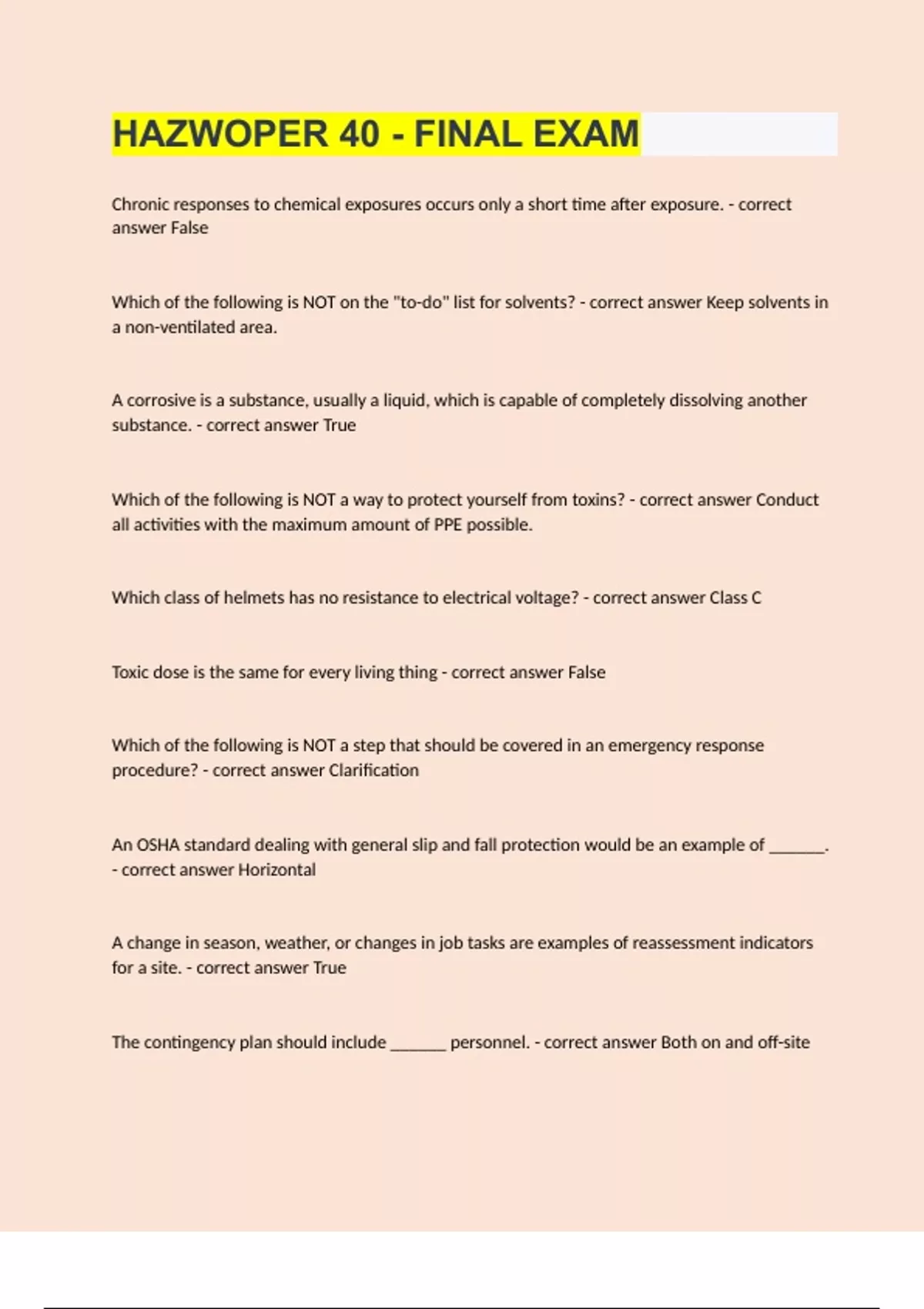 HAZWOPER 40 - FINAL EXAM

Chronic responses to chemical exposures occurs only a short time after exposure. - correct answer False

Which of the following is NOT on the "to-do" list for solvents? - correct answer Keep solvents in a non-ventilated area.

A corrosive is a substance, usually a liquid, which is capable of completely dissolving another substance. - correct answer True

Which of the following is NOT a way to protect yourself from toxins? - correct answer Conduct all activities with the maximum amount of PPE possible.

Which class of helmets has no resistance to electrical voltage? - correct answer Class C

Toxic dose is the same for every living thing - correct answer False

Which of the following is NOT a step that should be covered in an emergency response procedure? - correct answer Clarification

An OSHA standard dealing with general slip and fall protection would be an example of _______. - correct answer Horizontal

A change in season, weather, or changes in job tasks are examples of reassessment indicators for a site. - correct answer True

The contingency plan should include _______ personnel. - correct answer Both on and off-site